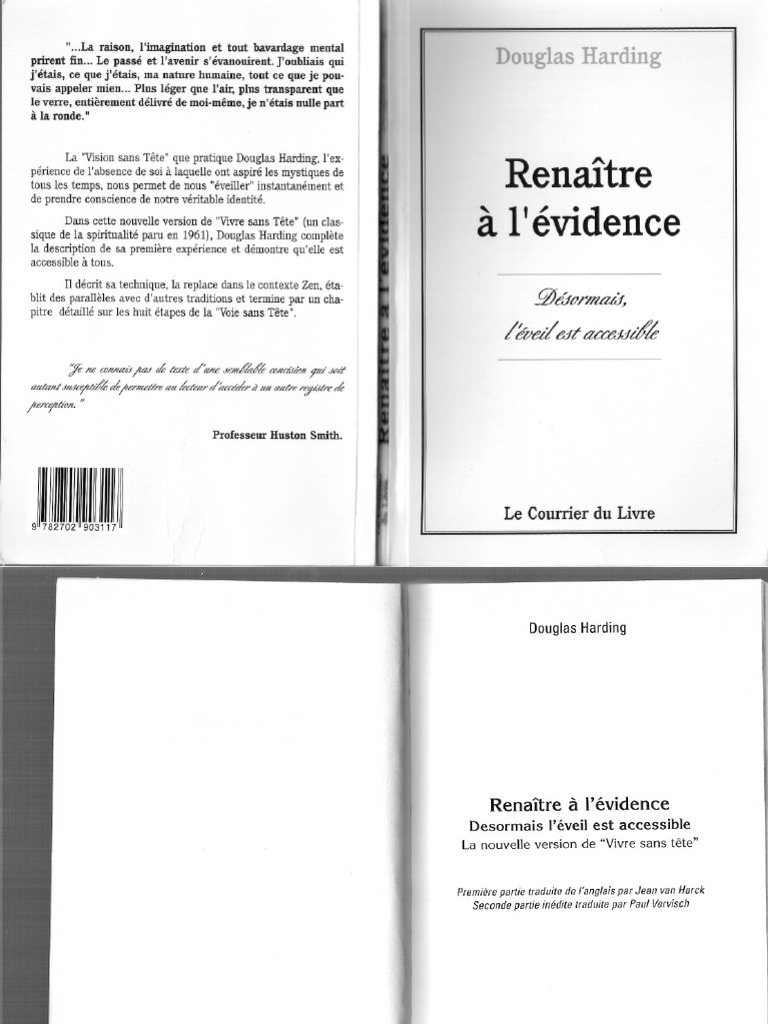 "...La raison, l'imagination et tout bavardage mental prirent fin... Le passé et l'avenir s'évanouirent. J'oubliais qui j'étais, ce que j'étais, ma nature humaine, tout ce que je pouvais appeler mien... Plus léger que l'air, plus transparent que le verre, entièrement délivré de moi-même, je n'étais nulle part à la ronde."

La "Vision sans Tête" que pratique Douglas Harding, l'expérience de l'absence de soi à laquelle ont aspiré les mystiques de tous les temps, nous permet de nous "éveiller" instantanément et de prendre conscience de notre véritable identité.

Dans cette nouvelle version de "Vivre sans Tête" (un classique de la spiritualité paru en 1961), Douglas Harding complète la description de sa première expérience et démontre qu'elle est accessible à tous.

Il décrit sa technique, la replace dans le contexte Zen, établit des parallèles avec d'autres traditions et termine par un chapitre détaillé sur les huit étapes de la "Voie sans Tête".

"Je ne connais pas de texte d'une semblable concision qui soit autant susceptible de permettre au lecteur d'accéder à un autre registre de perception."

Professeur Huston Smith.

9 782702 903117

Renaître à l'évidence

Douglas Harding

Renaître à l'évidence

Désormais, l'éveil est accessible

Le Courrier du Livre

Douglas Harding

Renaître à l'évidence
Desormais l'éveil est accessible
La nouvelle version de "Vivre sans tête"

Première partie traduite de l'anglais par Jean van Harck
Seconde partie inédite traduite par Paul Vervisch